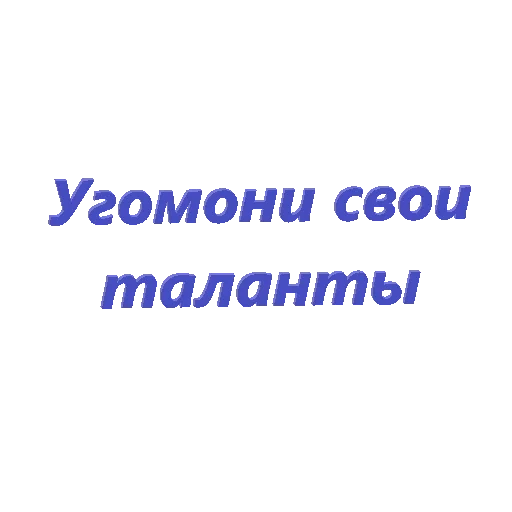 Угомони свои таланты